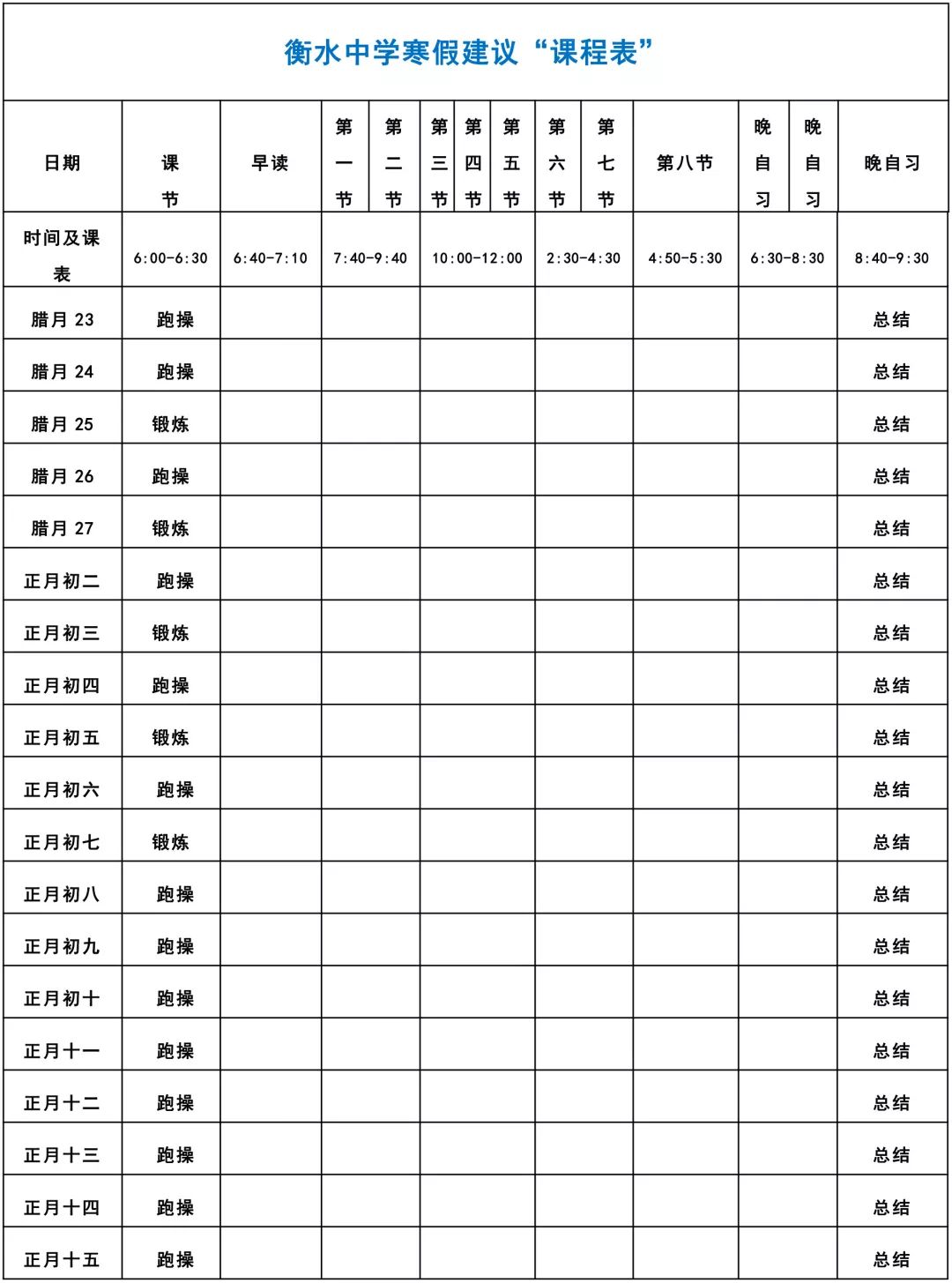 衡水中学寒假建议“课程表”

| 日期 | 课节 | 早读 | 第一节 | 第二节 | 第三节 | 第四节 | 第五节 | 第六节 | 第七节 | 第八节 | 晚自习 | 晚自习 | 晚自习 |
|---|---|---|---|---|---|---|---|---|---|---|---|---|---|
| 时间及课表 | 6:00-6:30 | 6:40-7:10 | 7:40-9:40 | | 10:00-12:00 | | | 2:30-4:30 | | 4:50-5:30 | 6:30-8:30 | | 8:40-9:30 |
| 腊月 23 | 跑操 | | | | | | | | | | | | 总结 |
| 腊月 24 | 跑操 | | | | | | | | | | | | 总结 |
| 腊月 25 | 锻炼 | | | | | | | | | | | | 总结 |
| 腊月 26 | 跑操 | | | | | | | | | | | | 总结 |
| 腊月 27 | 锻炼 | | | | | | | | | | | | 总结 |
| 正月初二 | 跑操 | | | | | | | | | | | | 总结 |
| 正月初三 | 锻炼 | | | | | | | | | | | | 总结 |
| 正月初四 | 跑操 | | | | | | | | | | | | 总结 |
| 正月初五 | 锻炼 | | | | | | | | | | | | 总结 |
| 正月初六 | 跑操 | | | | | | | | | | | | 总结 |
| 正月初七 | 锻炼 | | | | | | | | | | | | 总结 |
| 正月初八 | 跑操 | | | | | | | | | | | | 总结 |
| 正月初九 | 跑操 | | | | | | | | | | | | 总结 |
| 正月初十 | 跑操 | | | | | | | | | | | | 总结 |
| 正月十一 | 跑操 | | | | | | | | | | | | 总结 |
| 正月十二 | 跑操 | | | | | | | | | | | | 总结 |
| 正月十三 | 跑操 | | | | | | | | | | | | 总结 |
| 正月十四 | 跑操 | | | | | | | | | | | | 总结 |
| 正月十五 | 跑操 | | | | | | | | | | | | 总结 |